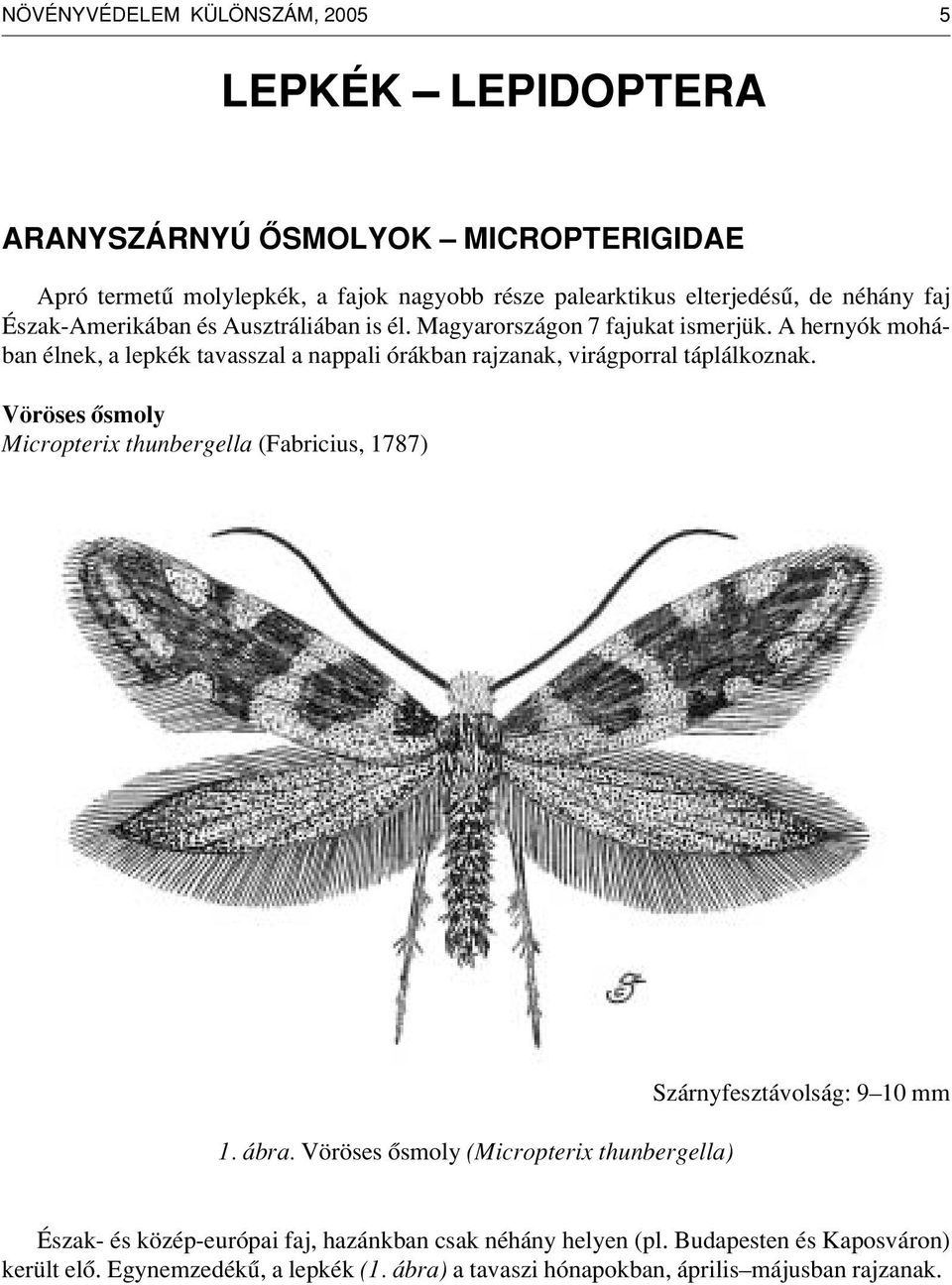 NÖVÉNYVÉDELEM KÜLÖNSZÁM, 2005 5

LEPKÉK – LEPIDOPTERA

ARANYSZÁRNYÚ ŐSMOLYOK – MICROPTERIGIDAE

Apró termetű molylepkék, a fajok nagyobb része palearktikus elterjedésű, de néhány faj Észak-Amerikában és Ausztráliában is él. Magyarországon 7 fajukat ismerjük. A hernyók mohában élnek, a lepkék tavasszal a nappali órákban rajzanak, virágporral táplálkoznak.

Vöröses ősmoly
Micropterix thunbergella (Fabricius, 1787)

Szárnyfesztávolság: 9–10 mm

1. ábra. Vöröses ősmoly (Micropterix thunbergella)

Észak- és közép-európai faj, hazánkban csak néhány helyen (pl. Budapesten és Kaposváron) került elő. Egynemzedékű, a lepkék (1. ábra) a tavaszi hónapokban, április–májusban rajzanak.